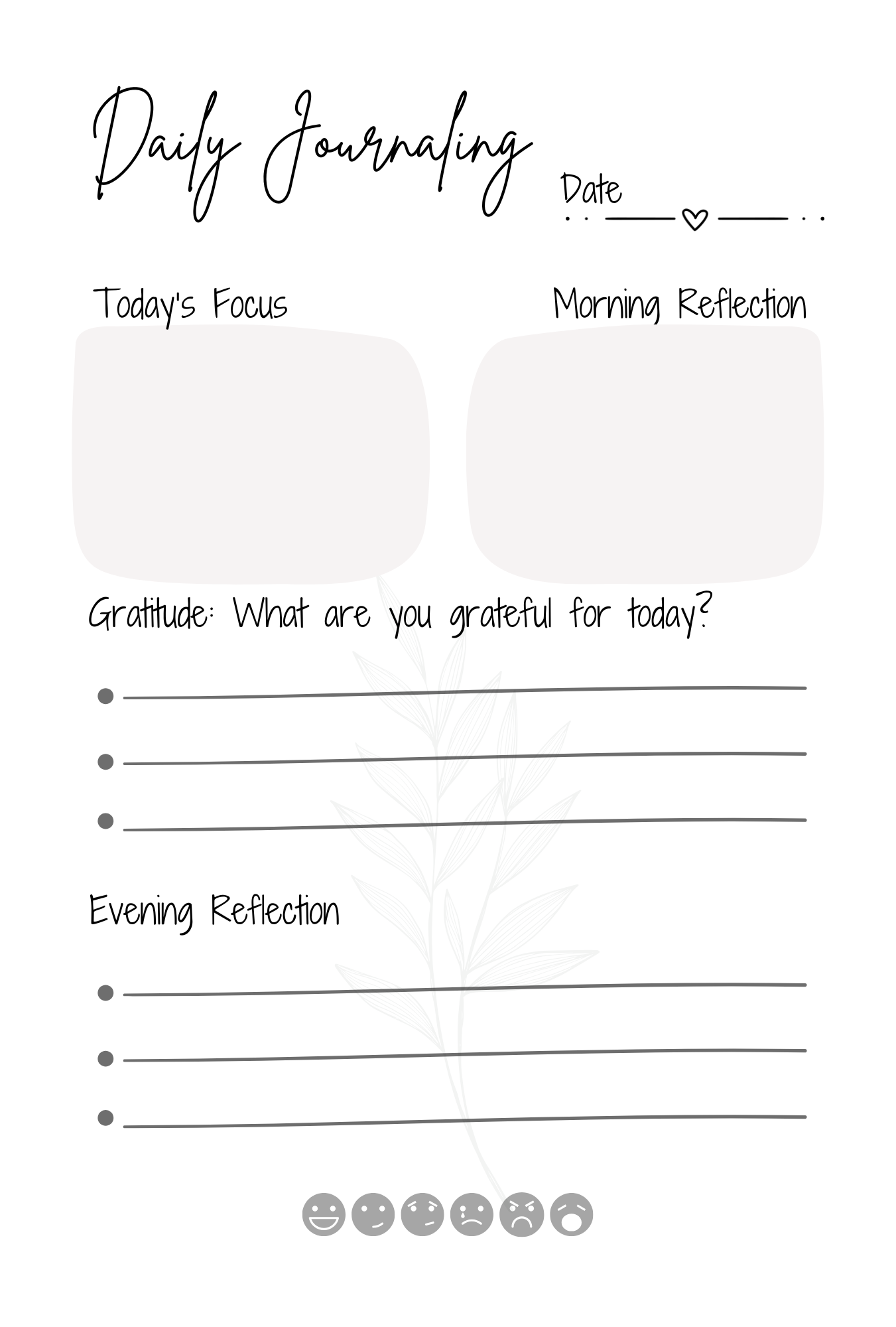 Daily Journaling

Date

Today's Focus

Morning Reflection

Gratitude: What are you grateful for today?

Evening Reflection